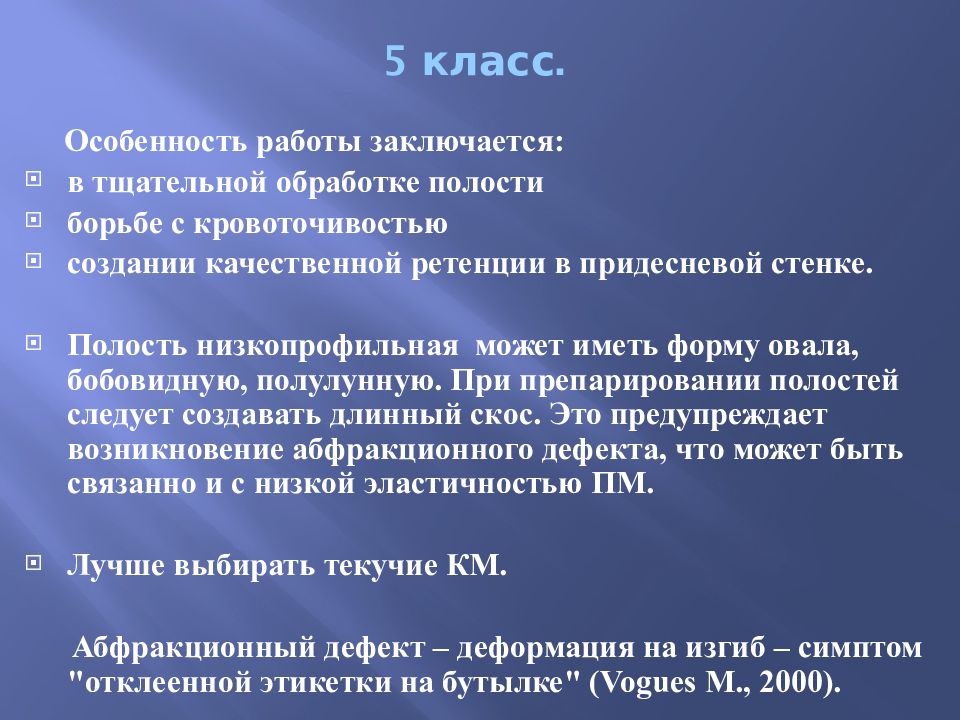 5 класс.

Особенность работы заключается:

в тщательной обработке полости

борьбе с кровоточивостью

создании качественной ретенции в придесневой стенке.

Полость низкопрофильная может иметь форму овала, бобовидную, полулунную. При препарировании полостей следует создавать длинный скос. Это предупреждает возникновение абфракционного дефекта, что может быть связанно и с низкой эластичностью ПМ.

Лучше выбирать текучие КМ.

Абфракционный дефект – деформация на изгиб – симптом "отклеенной этикетки на бутылке" (Vogues M., 2000).